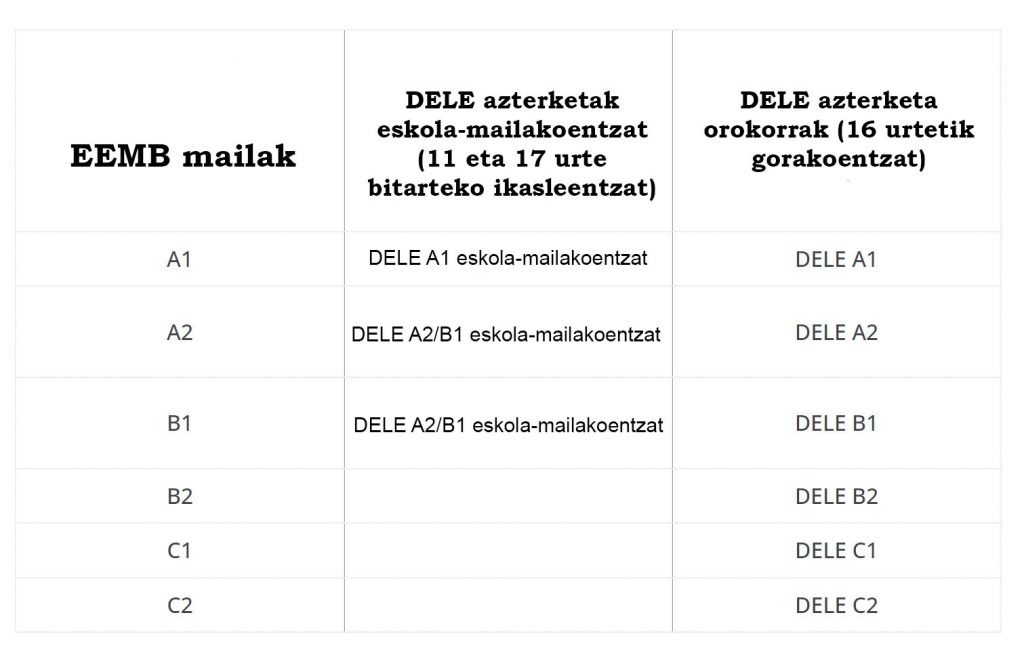 | EEMB mailak | DELE azterketak eskola-mailakoentzat (11 eta 17 urte bitarteko ikasleentzat) | DELE azterketa orokorrak (16 urtetik gorakoentzat) |
|---|---|---|
| A1 | DELE A1 eskola-mailakoentzat | DELE A1 |
| A2 | DELE A2/B1 eskola-mailakoentzat | DELE A2 |
| B1 | DELE A2/B1 eskola-mailakoentzat | DELE B1 |
| B2 | | DELE B2 |
| C1 | | DELE C1 |
| C2 | | DELE C2 |